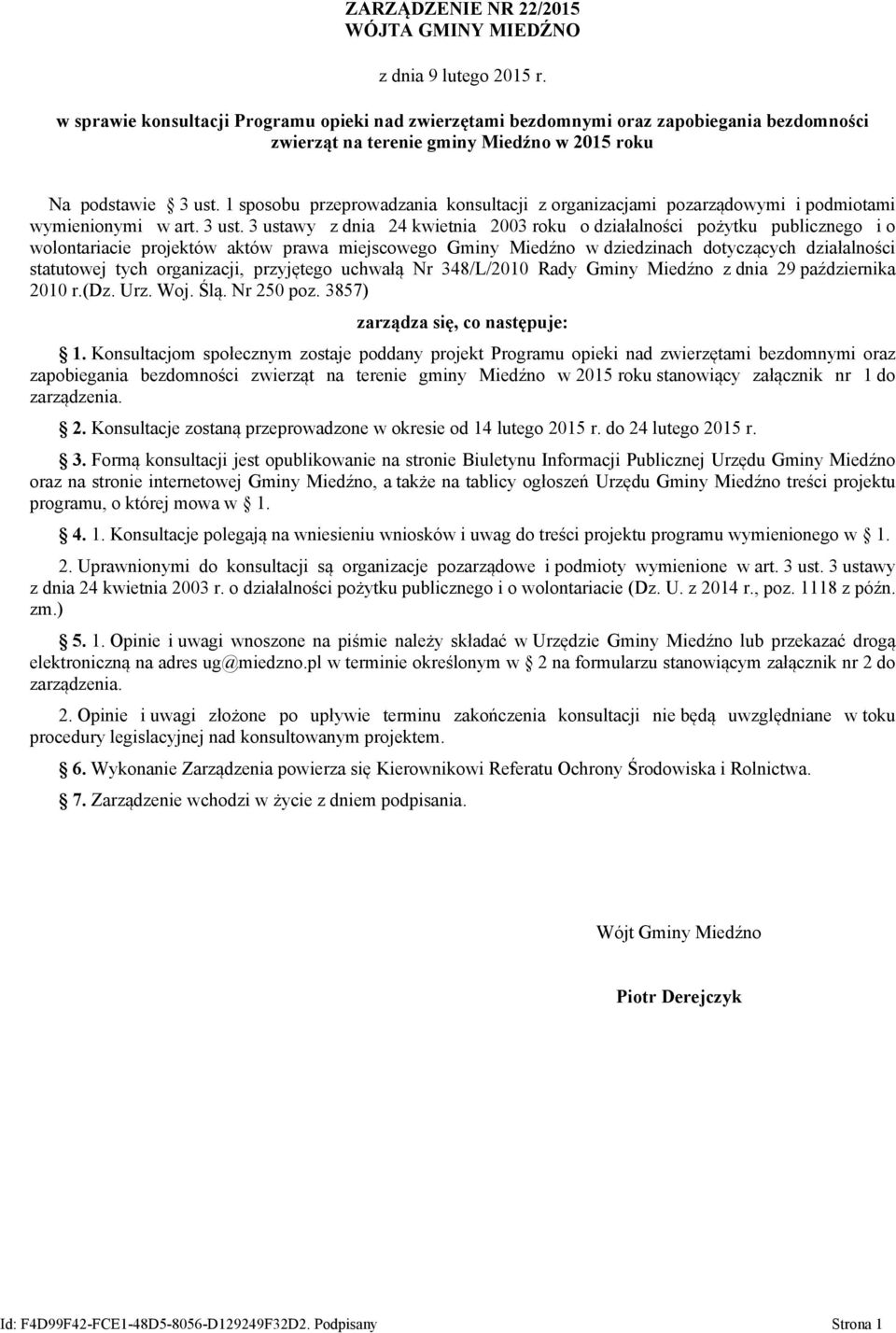 ZARZĄDZENIE NR 22/2015
WÓJTA GMINY MIEDŹNO

z dnia 9 lutego 2015 r.

w sprawie konsultacji Programu opieki nad zwierzętami bezdomnymi oraz zapobiegania bezdomności zwierząt na terenie gminy Miedźno w 2015 roku

Na podstawie 3 ust. 1 sposobu przeprowadzania konsultacji z organizacjami pozarządowymi i podmiotami wymienionymi w art. 3 ust. 3 ustawy z dnia 24 kwietnia 2003 roku o działalności pożytku publicznego i o wolontariacie projektów aktów prawa miejscowego Gminy Miedźno w dziedzinach dotyczących działalności statutowej tych organizacji, przyjętego uchwałą Nr 348/L/2010 Rady Gminy Miedźno z dnia 29 października 2010 r.(Dz. Urz. Woj. Ślą. Nr 250 poz. 3857)

zarządza się, co następuje:

1. Konsultacjom społecznym zostaje poddany projekt Programu opieki nad zwierzętami bezdomnymi oraz zapobiegania bezdomności zwierząt na terenie gminy Miedźno w 2015 roku stanowiący załącznik nr 1 do zarządzenia.

2. Konsultacje zostaną przeprowadzone w okresie od 14 lutego 2015 r. do 24 lutego 2015 r.

3. Formą konsultacji jest opublikowanie na stronie Biuletynu Informacji Publicznej Urzędu Gminy Miedźno oraz na stronie internetowej Gminy Miedźno, a także na tablicy ogłoszeń Urzędu Gminy Miedźno treści projektu programu, o której mowa w 1.

4. 1. Konsultacje polegają na wniesieniu wniosków i uwag do treści projektu programu wymienionego w 1.

2. Uprawnionymi do konsultacji są organizacje pozarządowe i podmioty wymienione w art. 3 ust. 3 ustawy z dnia 24 kwietnia 2003 r. o działalności pożytku publicznego i o wolontariacie (Dz. U. z 2014 r., poz. 1118 z późn. zm.)

5. 1. Opinie i uwagi wnoszone na piśmie należy składać w Urzędzie Gminy Miedźno lub przekazać drogą elektroniczną na adres ug@miedzno.pl w terminie określonym w 2 na formularzu stanowiącym załącznik nr 2 do zarządzenia.

2. Opinie i uwagi złożone po upływie terminu zakończenia konsultacji nie będą uwzględniane w toku procedury legislacyjnej nad konsultowanym projektem.

6. Wykonanie Zarządzenia powierza się Kierownikowi Referatu Ochrony Środowiska i Rolnictwa.

7. Zarządzenie wchodzi w życie z dniem podpisania.

Wójt Gminy Miedźno

Piotr Derejczyk

Id: F4D99F42-FCE1-48D5-8056-D129249F32D2. Podpisany Strona 1